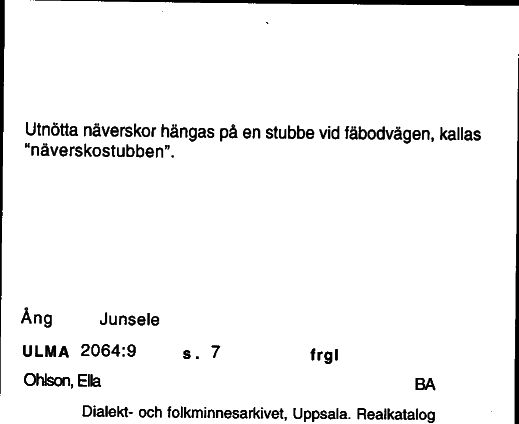 Utnötta näverskor hängas på en stubbe vid fäbodvägen, kallas "näverskostubben".

Ång Junsele

ULMA 2064:9 s. 7 frgl

Ohlson, Ella BA

Dialekt- och folkminnesarkivet, Uppsala. Realkatalog